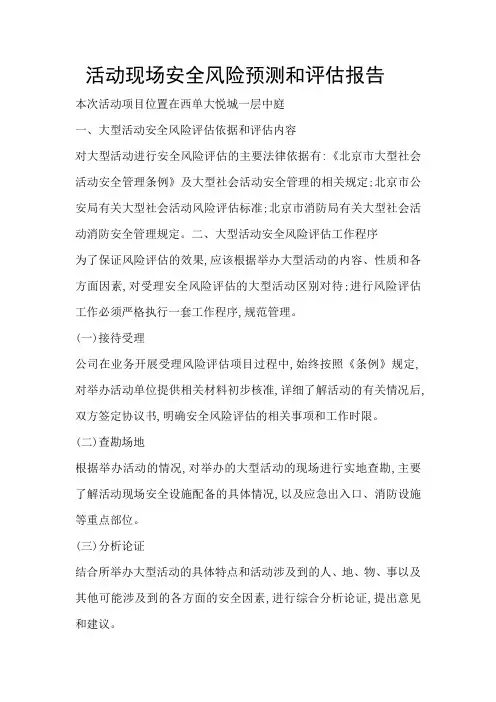 活动现场安全风险预测和评估报告

本次活动项目位置在西单大悦城一层中庭

一、大型活动安全风险评估依据和评估内容

对大型活动进行安全风险评估的主要法律依据有:《北京市大型社会活动安全管理条例》及大型社会活动安全管理的相关规定;北京市公安局有关大型社会活动风险评估标准;北京市消防局有关大型社会活动消防安全管理规定。二、大型活动安全风险评估工作程序

为了保证风险评估的效果,应该根据举办大型活动的内容、性质和各方面因素,对受理安全风险评估的大型活动区别对待;进行风险评估工作必须严格执行一套工作程序,规范管理。

(一)接待受理

公司在业务开展受理风险评估项目过程中,始终按照《条例》规定,对举办活动单位提供相关材料初步核准,详细了解活动的有关情况后,双方签定协议书,明确安全风险评估的相关事项和工作时限。

(二)查勘场地

根据举办活动的情况,对举办的大型活动的现场进行实地查勘,主要了解活动现场安全设施配备的具体情况,以及应急出入口、消防设施等重点部位。

(三)分析论证

结合所举办大型活动的具体特点和活动涉及到的人、地、物、事以及其他可能涉及到的各方面的安全因素,进行综合分析论证,提出意见和建议。